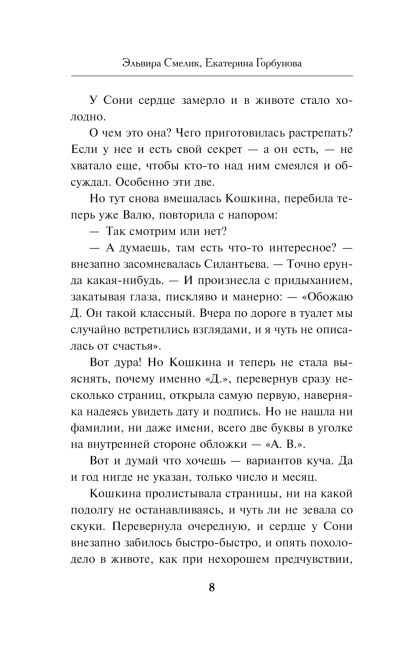 Эльвира Смелик, Екатерина Горбунова

У Сони сердце замерло и в животе стало холодно.

О чем это она? Чего приготовилась растрепать? Если у нее и есть свой секрет — а он есть, — не хватало еще, чтобы кто-то над ним смеялся и обсуждал. Особенно эти две.

Но тут снова вмешалась Кошкина, перебила теперь уже Валю, повторила с напором:

— Так смотрим или нет?

— А думаешь, там есть что-то интересное? — внезапно засомневалась Силантьева. — Точно ерунда какая-нибудь. — И произнесла с придыханием, закатывая глаза, пискляво и манерно: — «Обожаю Д. Он такой классный. Вчера по дороге в туалет мы случайно встретились взглядами, и я чуть не описалась от счастья».

Вот дура! Но Кошкина и теперь не стала выяснять, почему именно «Д.», перевернув сразу несколько страниц, открыла самую первую, наверняка надеясь увидеть дату и подпись. Но не нашла ни фамилии, ни даже имени, всего две буквы в уголке на внутренней стороне обложки — «А. В.».

Вот и думай что хочешь — вариантов куча. Да и год нигде не указан, только число и месяц.

Кошкина пролистывала страницы, ни на какой подолгу не останавливаясь, и чуть ли не зевала со скуки. Перевернула очередную, и сердце у Сони внезапно забилось быстро-быстро, и опять похолодело в животе, как при нехорошем предчувствии,

8